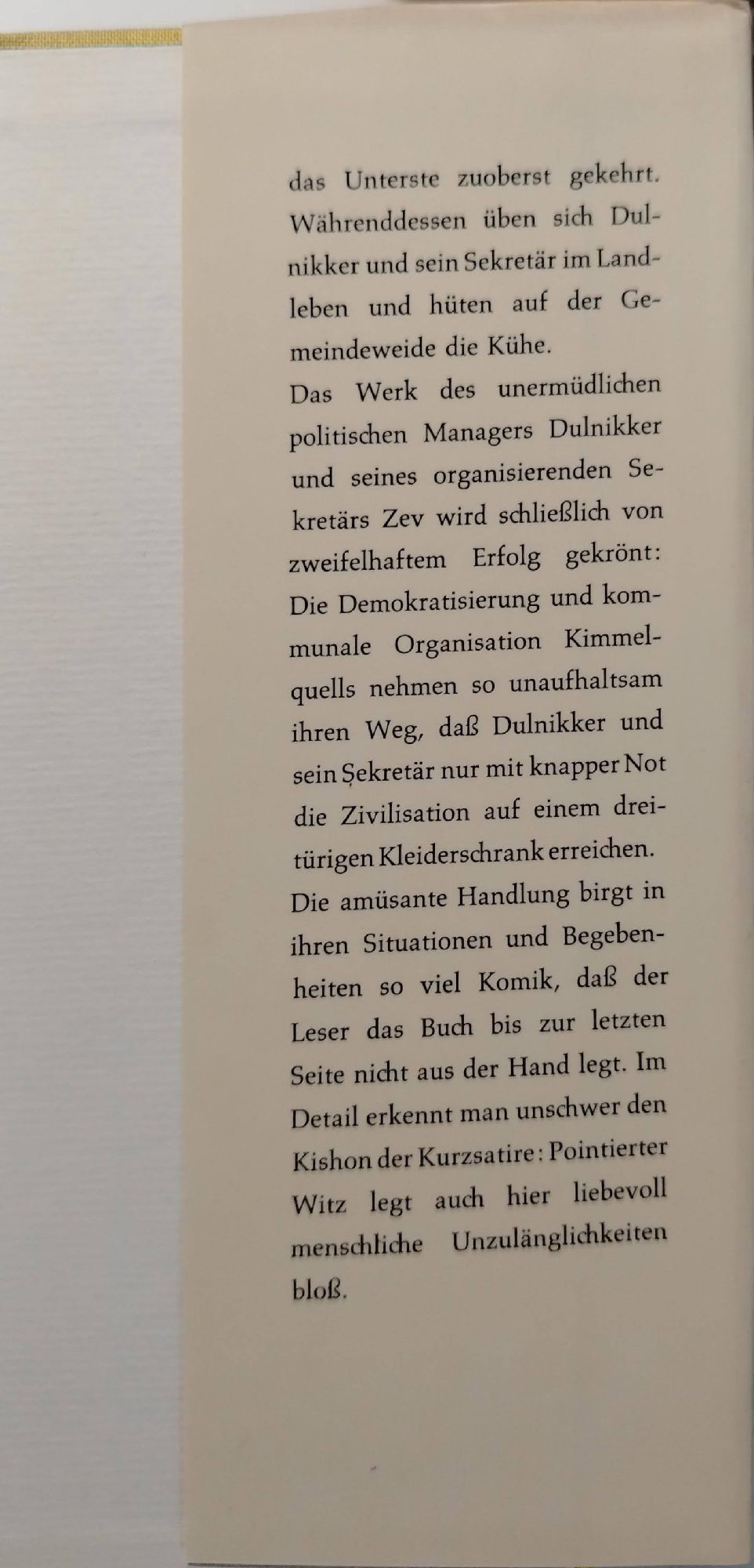 das Unterste zuoberst gekehrt. Währenddessen üben sich Dulnikker und sein Sekretär im Landleben und hüten auf der Gemeindeweide die Kühe.

Das Werk des unermüdlichen politischen Managers Dulnikker und seines organisierenden Sekretärs Zev wird schließlich von zweifelhaftem Erfolg gekrönt: Die Demokratisierung und kommunale Organisation Kimmelquells nehmen so unaufhaltsam ihren Weg, daß Dulnikker und sein Sekretär nur mit knapper Not die Zivilisation auf einem dreitürigen Kleiderschrank erreichen.

Die amüsante Handlung birgt in ihren Situationen und Begebenheiten so viel Komik, daß der Leser das Buch bis zur letzten Seite nicht aus der Hand legt. Im Detail erkennt man unschwer den Kishon der Kurzsatire: Pointierter Witz legt auch hier liebevoll menschliche Unzulänglichkeiten bloß.